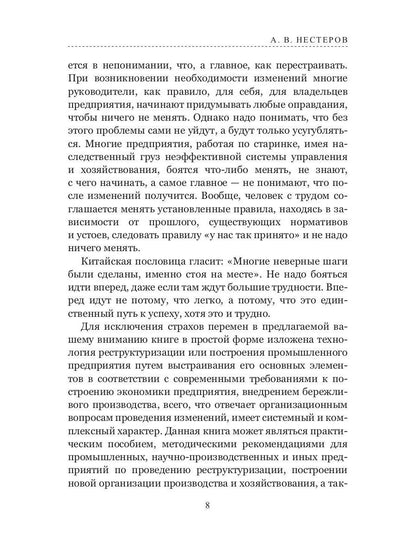 А. В. НЕСТЕРОВ

ется в непонимании, что, а главное, как перестраивать. При возникновении необходимости изменений многие руководители, как правило, для себя, для владельцев предприятия, начинают придумывать любые оправдания, чтобы ничего не менять. Однако надо понимать, что без этого проблемы сами не уйдут, а будут только усугубляться. Многие предприятия, работая по старинке, имея наследственный груз неэффективной системы управления и хозяйствования, боятся что-либо менять, не знают, с чего начинать, а самое главное — не понимают, что после изменений получится. Вообще, человек с трудом соглашается менять установленные правила, находясь в зависимости от прошлого, существующих нормативов и устоев, следовать правилу «у нас так принято» и не надо ничего менять.

Китайская пословица гласит: «Многие неверные шаги были сделаны, именно стоя на месте». Не надо бояться идти вперед, даже если там ждут большие трудности. Вперед идут не потому, что легко, а потому, что это единственный путь к успеху, хотя это и трудно.

Для исключения страхов перемен в предлагаемой вашему вниманию книге в простой форме изложена технология реструктуризации или построения промышленного предприятия путем выстраивания его основных элементов в соответствии с современными требованиями к построению экономики предприятия, внедрением бережливого производства, всего, что отвечает организационным вопросам проведения изменений, имеет системный и комплексный характер. Данная книга может являться практическим пособием, методическими рекомендациями для промышленных, научно-производственных и иных предприятий по проведению реструктуризации, построении новой организации производства и хозяйствования, а так-

8